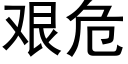 艰危